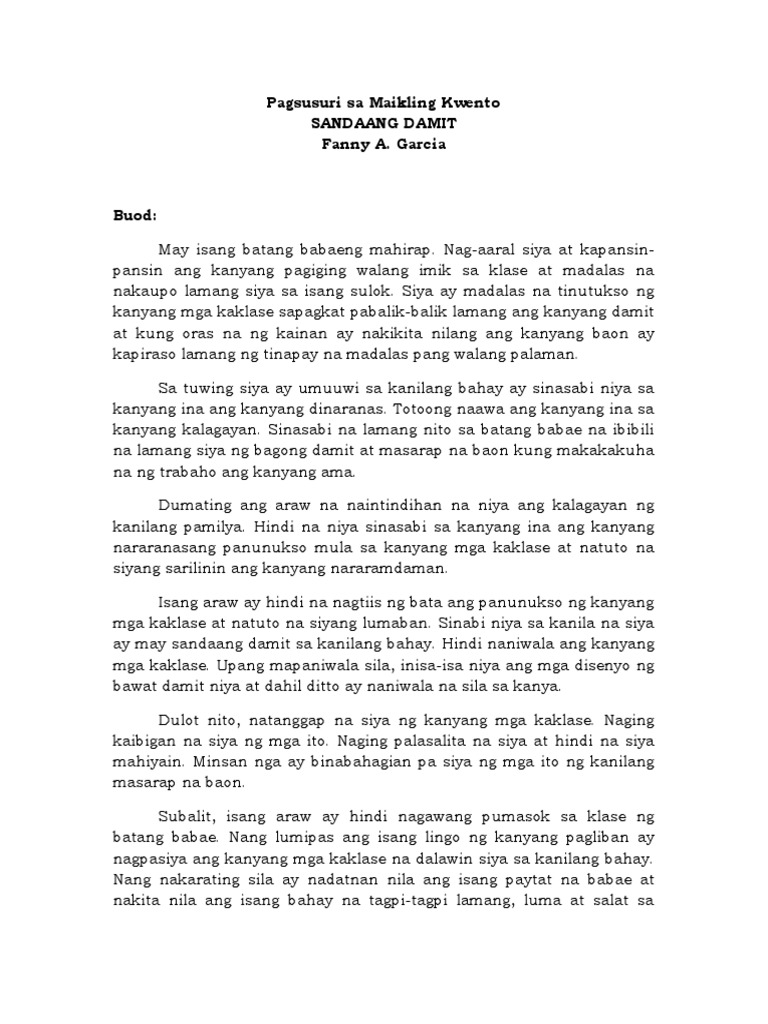 Pagsusuri sa Maikling Kwento
SANDAANG DAMIT
Fanny A. Garcia

Buod:

May isang batang babaeng mahirap. Nag-aaral siya at kapansin-pansin ang kanyang pagiging walang imik sa klase at madalas na nakaupo lamang siya sa isang sulok. Siya ay madalas na tinutukso ng kanyang mga kaklase sapagkat pabalik-balik lamang ang kanyang damit at kung oras na ng kainan ay nakikita nilang ang kanyang baon ay kapiraso lamang ng tinapay na madalas pang walang palaman.

Sa tuwing siya ay umuuwi sa kanilang bahay ay sinasabi niya sa kanyang ina ang kanyang dinaranas. Totoong naawa ang kanyang ina sa kanyang kalagayan. Sinasabi na lamang nito sa batang babae na ibibili na lamang siya ng bagong damit at masarap na baon kung makakakuha na ng trabaho ang kanyang ama.

Dumating ang araw na naintindihan na niya ang kalagayan ng kanilang pamilya. Hindi na niya sinasabi sa kanyang ina ang kanyang nararanasang panunukso mula sa kanyang mga kaklase at natuto na siyang sarilinin ang kanyang nararamdaman.

Isang araw ay hindi na nagtiis ng bata ang panunukso ng kanyang mga kaklase at natuto na siyang lumaban. Sinabi niya sa kanila na siya ay may sandaang damit sa kanilang bahay. Hindi naniwala ang kanyang mga kaklase. Upang mapaniwala sila, inisa-isa niya ang mga disenyo ng bawat damit niya at dahil ditto ay naniwala na sila sa kanya.

Dulot nito, natanggap na siya ng kanyang mga kaklase. Naging kaibigan na siya ng mga ito. Naging palasalita na siya at hindi na siya mahiyain. Minsan nga ay binabahagian pa siya ng mga ito ng kanilang masarap na baon.

Subalit, isang araw ay hindi nagawang pumasok sa klase ng batang babae. Nang lumipas ang isang lingo ng kanyang pagliban ay nagpasiya ang kanyang mga kaklase na dalawin siya sa kanilang bahay. Nang nakarating sila ay nadatnan nila ang isang paytat na babae at nakita nila ang isang bahay na tagpi-tagpi lamang, luma at salat sa